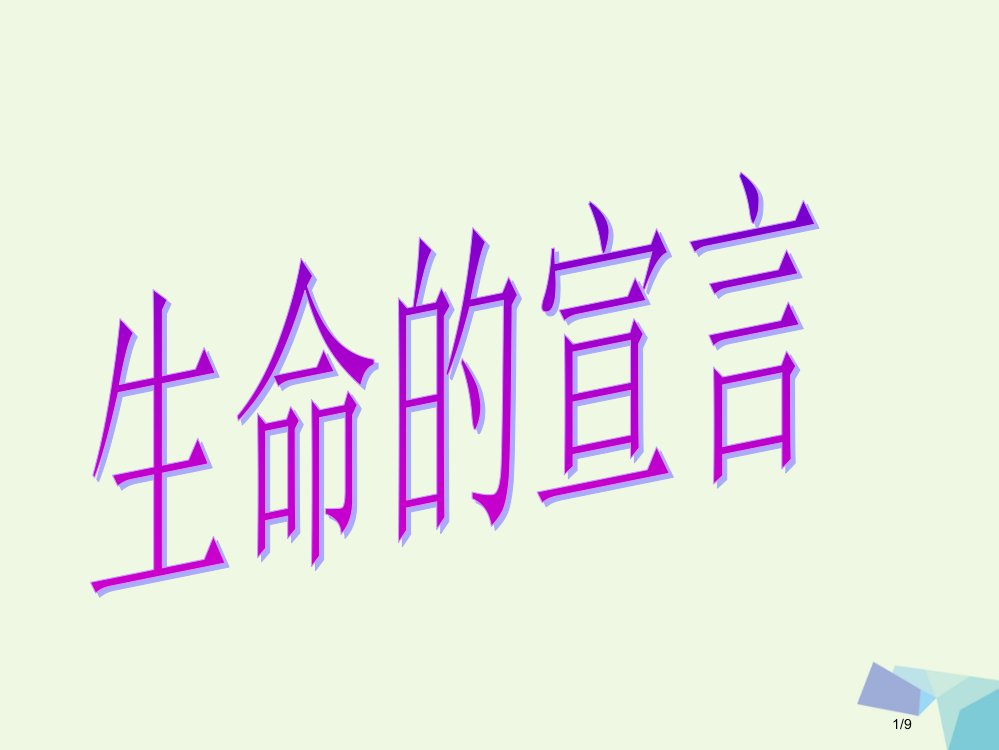 生命的宣言

1/9